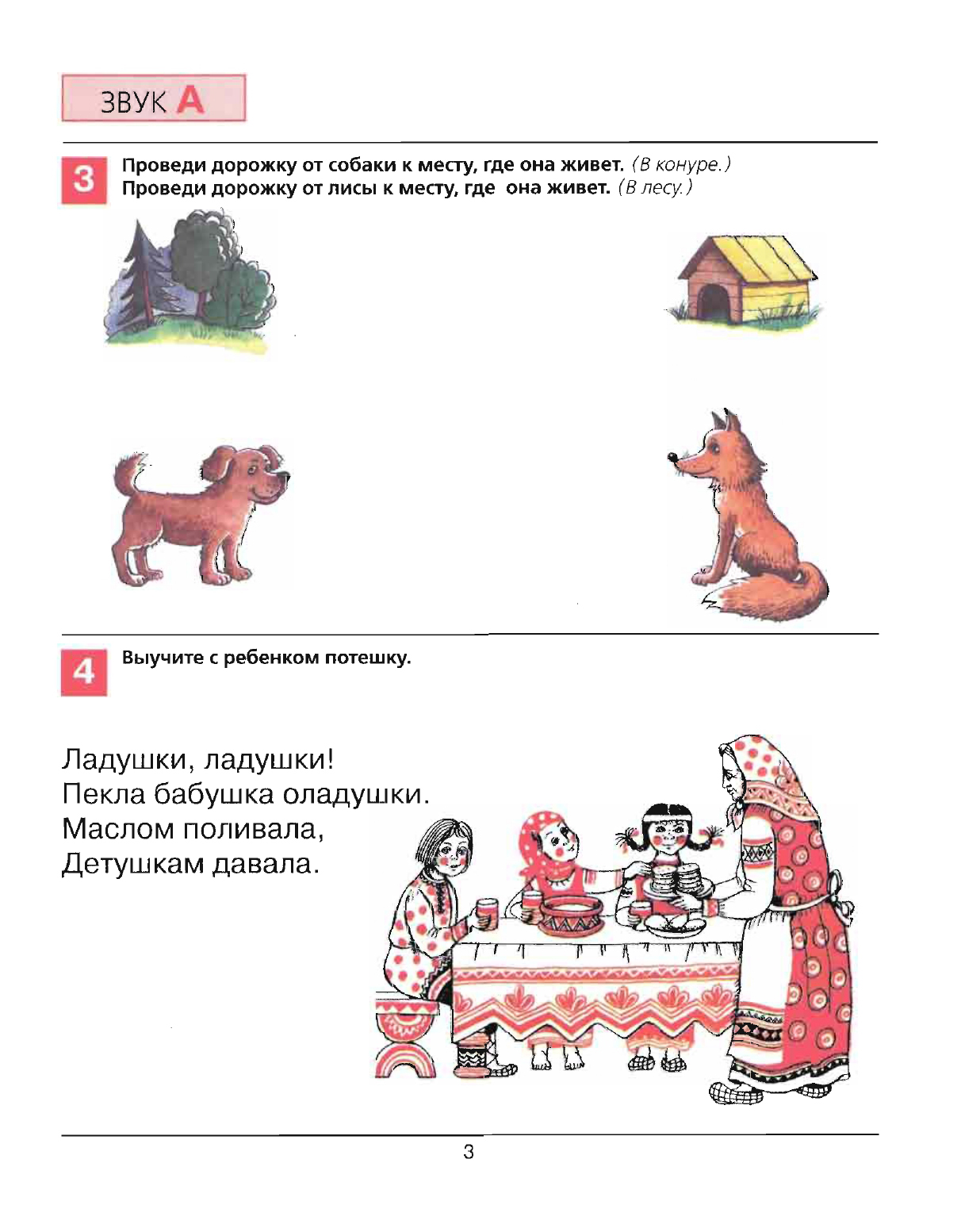 ЗВУК А

3 Проведи дорожку от собаки к месту, где она живет. (В конуре.)
Проведи дорожку от лисы к месту, где она живет. (В лесу.)

4 Выучите с ребенком потешку.

Ладушки, ладушки!
Пекла бабушка оладушки.
Маслом поливала,
Детушкам давала.

3